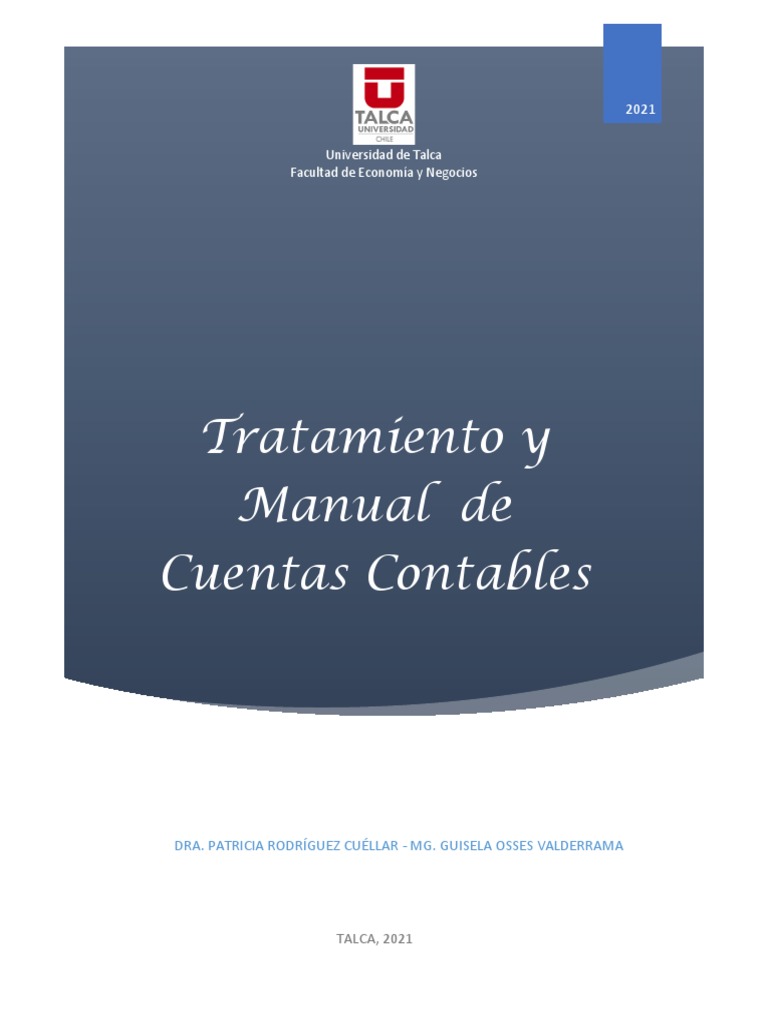 2021

TALCA
UNIVERSIDAD
CHILE

Universidad de Talca
Facultad de Economía y Negocios

Tratamiento y Manual de Cuentas Contables

DRA. PATRICIA RODRÍGUEZ CUÉLLAR - MG. GUISELA OSSES VALDERRAMA

TALCA, 2021